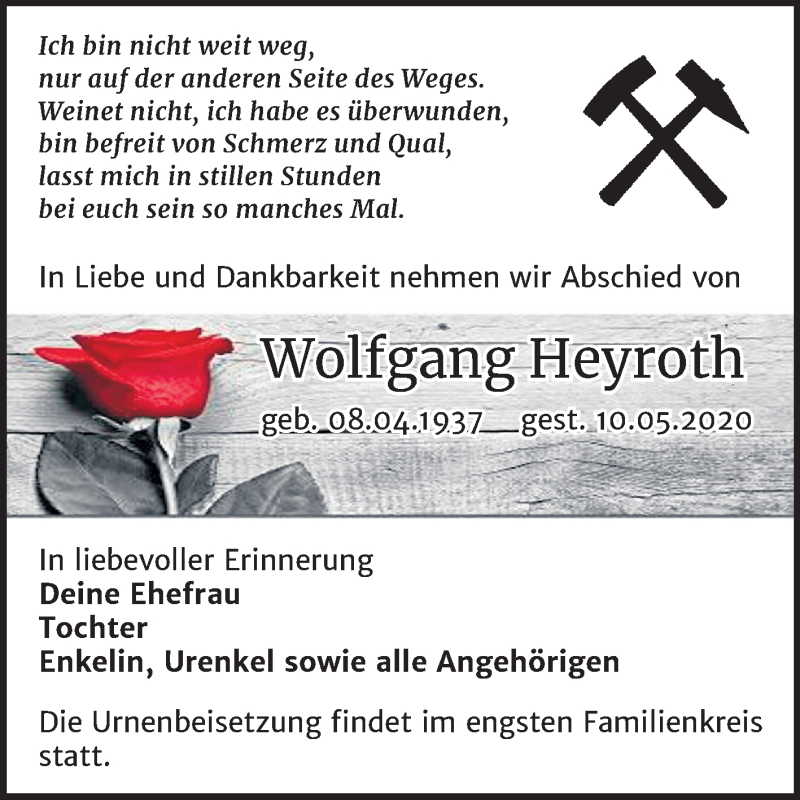 Ich bin nicht weit weg,
nur auf der anderen Seite des Weges.
Weinet nicht, ich habe es überwunden,
bin befreit von Schmerz und Qual,
lasst mich in stillen Stunden
bei euch sein so manches Mal.

In Liebe und Dankbarkeit nehmen wir Abschied von

Wolfgang Heyroth

geb. 08.04.1937 gest. 10.05.2020

In liebevoller Erinnerung
Deine Ehefrau
Tochter
Enkelin, Urenkel sowie alle Angehörigen

Die Urnenbeisetzung findet im engsten Familienkreis statt.